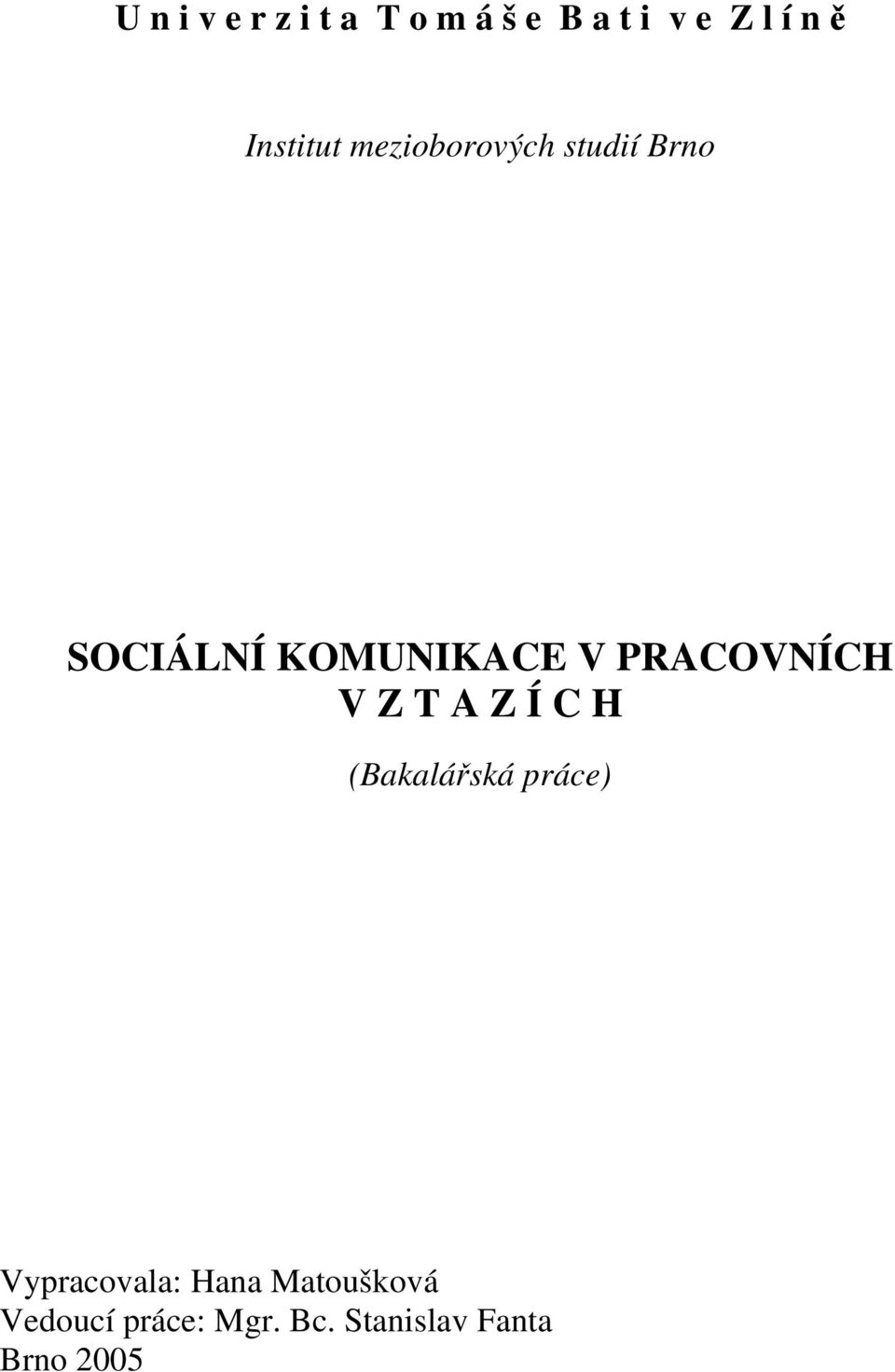 U n i v e r z i t a T o m á š e B a t i v e Z l í n ě

Institut mezioborových studií Brno

SOCIÁLNÍ KOMUNIKACE V PRACOVNÍCH V Z T A Z Í C H

(Bakalářská práce)

Vypracovala: Hana Matoušková
Vedoucí práce: Mgr. Bc. Stanislav Fanta
Brno 2005